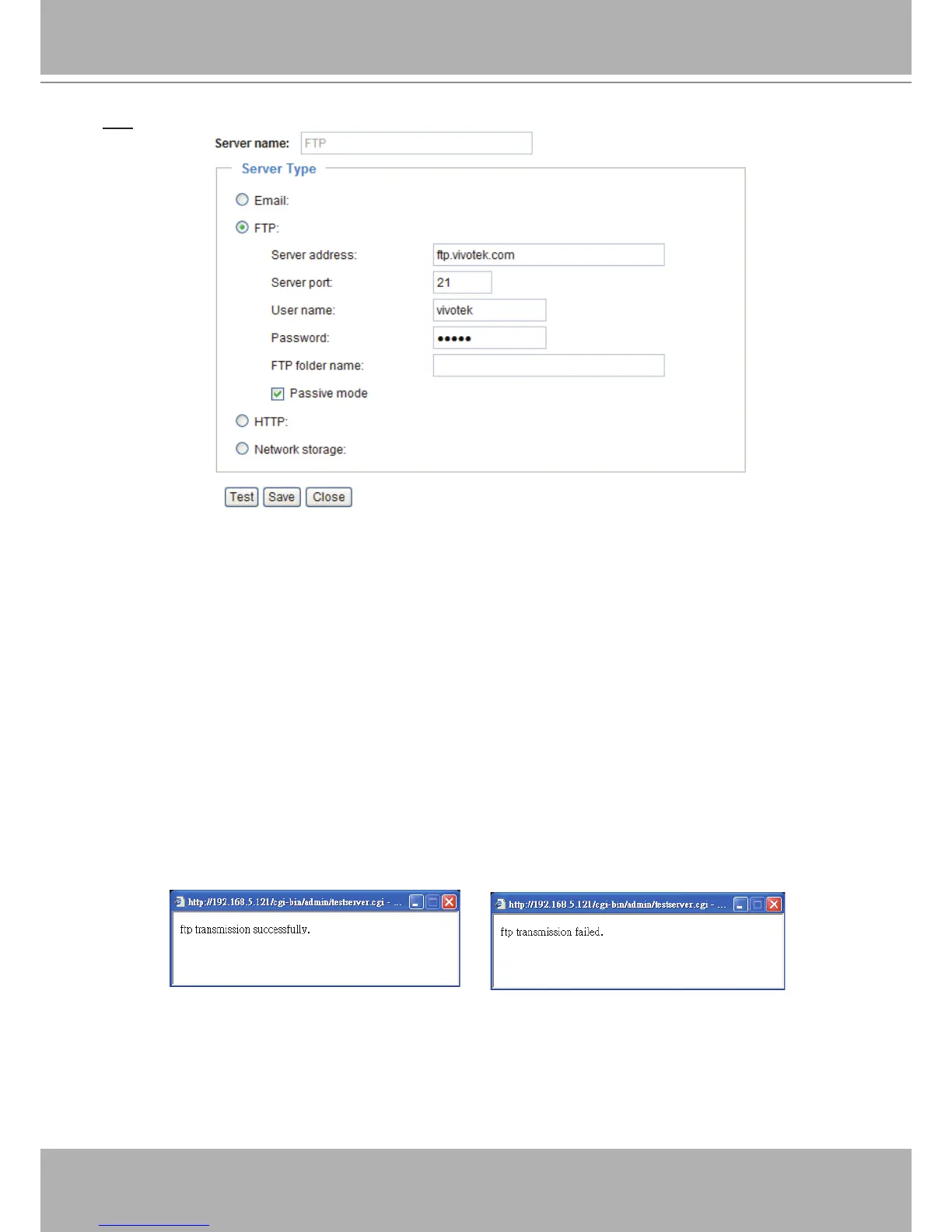 Server name: FTP

Server Type

Email:

FTP:

Server address: ftp.vivotek.com

Server port: 21

User name: vivotek

Password: •••••

FTP folder name:

☑ Passive mode

HTTP:

Network storage:

Test Save Close

http://192.168.5.121/cgi-bin/admin/testserver.cgi - ...

ftp transmission successfully.

http://192.168.5.121/cgi-bin/admin/testserver.cgi - ...

ftp transmission failed.